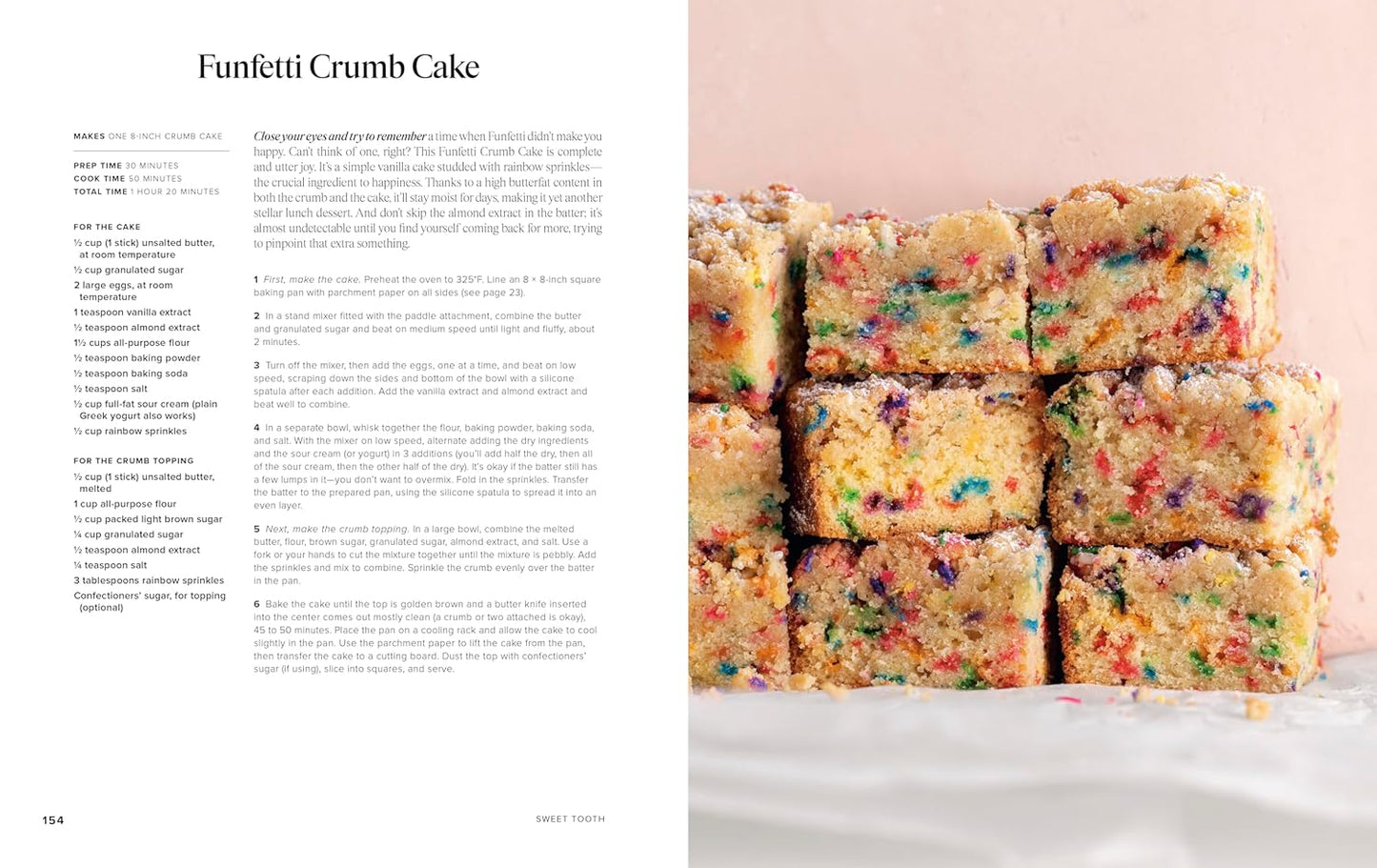 Funfetti Crumb Cake

MAKES ONE 8-INCH CRUMB CAKE

PREP TIME 30 MINUTES
COOK TIME 50 MINUTES
TOTAL TIME 1 HOUR 20 MINUTES

FOR THE CAKE
½ cup (1 stick) unsalted butter, at room temperature
½ cup granulated sugar
2 large eggs, at room temperature
1 teaspoon vanilla extract
½ teaspoon almond extract
1½ cups all-purpose flour
½ teaspoon baking powder
½ teaspoon baking soda
½ teaspoon salt
½ cup full-fat sour cream (plain Greek yogurt also works)
½ cup rainbow sprinkles

FOR THE CRUMB TOPPING
½ cup (1 stick) unsalted butter, melted
1 cup all-purpose flour
½ cup packed light brown sugar
¼ cup granulated sugar
½ teaspoon almond extract
¼ teaspoon salt
3 tablespoons rainbow sprinkles
Confectioners' sugar, for topping (optional)

Close your eyes and try to remember a time when Funfetti didn't make you happy. Can't think of one, right? This Funfetti Crumb Cake is complete and utter joy. It's a simple vanilla cake studded with rainbow sprinkles—the crucial ingredient to happiness. Thanks to a high butterfat content in both the crumb and the cake, it'll stay moist for days, making it yet another stellar lunch dessert. And don't skip the almond extract in the batter; it's almost undetectable until you find yourself coming back for more, trying to pinpoint that extra something.

1 First, make the cake. Preheat the oven to 325°F. Line an 8 × 8-inch square baking pan with parchment paper on all sides (see page 23).

2 In a stand mixer fitted with the paddle attachment, combine the butter and granulated sugar and beat on medium speed until light and fluffy, about 2 minutes.

3 Turn off the mixer, then add the eggs, one at a time, and beat on low speed, scraping down the sides and bottom of the bowl with a silicone spatula after each addition. Add the vanilla extract and almond extract and beat well to combine.

4 In a separate bowl, whisk together the flour, baking powder, baking soda, and salt. With the mixer on low speed, alternate adding the dry ingredients and the sour cream (or yogurt) in 3 additions (you'll add half the dry, then all of the sour cream, then the other half of the dry). It's okay if the batter still has a few lumps in it—you don't want to overmix. Fold in the sprinkles. Transfer the batter to the prepared pan, using the silicone spatula to spread it into an even layer.

5 Next, make the crumb topping. In a large bowl, combine the melted butter, flour, brown sugar, granulated sugar, almond extract, and salt. Use a fork or your hands to cut the mixture together until the mixture is pebbly. Add the sprinkles and mix to combine. Sprinkle the crumb evenly over the batter in the pan.

6 Bake the cake until the top is golden brown and a butter knife inserted into the center comes out mostly clean (a crumb or two attached is okay), 45 to 50 minutes. Place the pan on a cooling rack and allow the cake to cool slightly in the pan. Use the parchment paper to lift the cake from the pan, then transfer the cake to a cutting board. Dust the top with confectioners' sugar (if using), slice into squares, and serve.

154

SWEET TOOTH